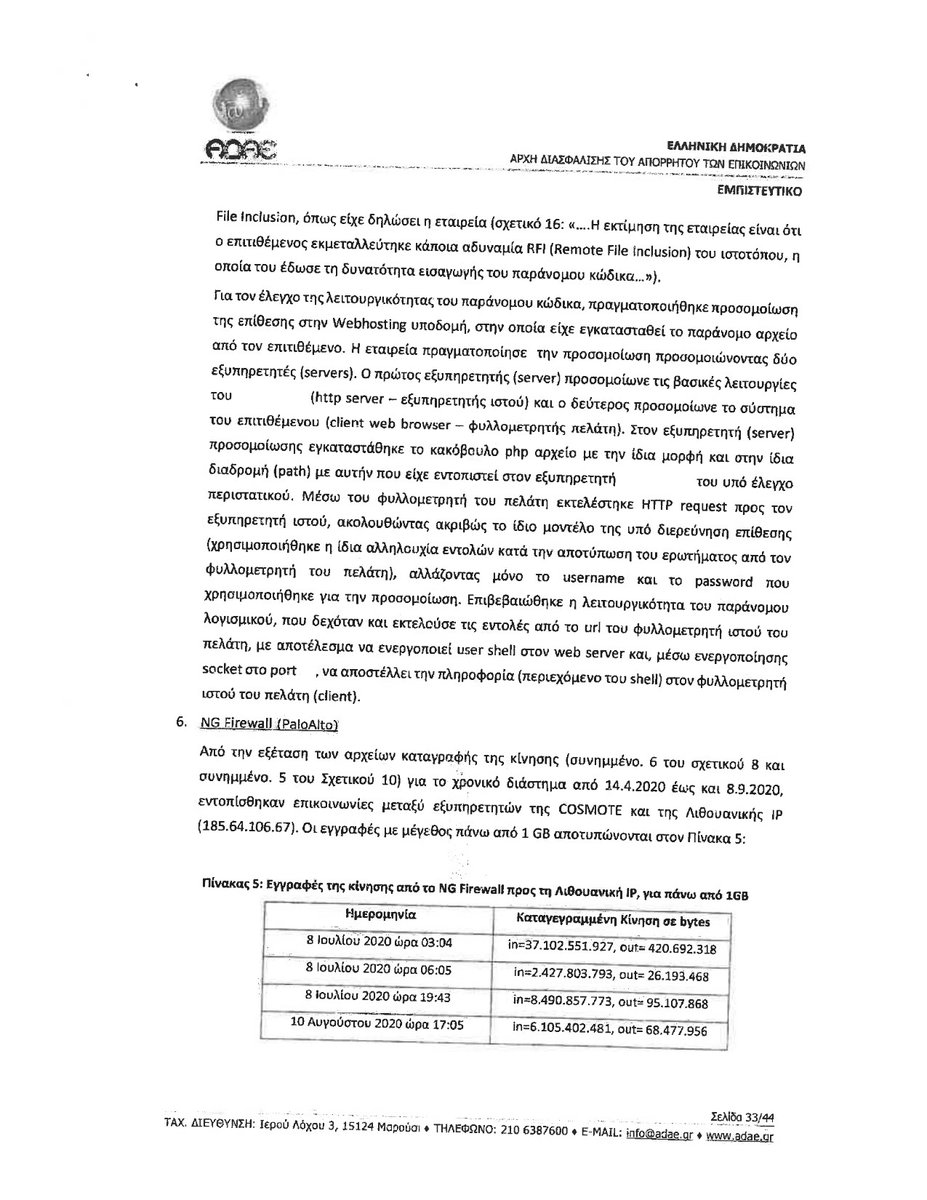 ΑΔΑΕ

ΕΛΛΗΝΙΚΗ ΔΗΜΟΚΡΑΤΙΑ
ΑΡΧΗ ΔΙΑΣΦΑΛΙΣΗΣ ΤΟΥ ΑΠΟΡΡΗΤΟΥ ΤΩΝ ΕΠΙΚΟΙΝΩΝΙΩΝ
ΕΜΠΙΣΤΕΥΤΙΚΟ

File Inclusion, όπως είχε δηλώσει η εταιρεία (σχετικό 16: «....Η εκτίμηση της εταιρείας είναι ότι ο επιτιθέμενος εκμεταλλεύτηκε κάποια αδυναμία RFI (Remote File Inclusion) του ιστοτόπου, η οποία του έδωσε τη δυνατότητα εισαγωγής του παράνομου κώδικα...»).

Για τον έλεγχο της λειτουργικότητας του παράνομου κώδικα, πραγματοποιήθηκε προσομοίωση της επίθεσης στην Webhosting υποδομή, στην οποία είχε εγκατασταθεί το παράνομο αρχείο από τον επιτιθέμενο. Η εταιρεία πραγματοποίησε την προσομοίωση προσομοιώνοντας δύο εξυπηρετητές (servers). Ο πρώτος εξυπηρετητής (server) προσομοίωνε τις βασικές λειτουργίες του (http server – εξυπηρετητής ιστού) και ο δεύτερος προσομοίωνε το σύστημα του επιτιθέμενου (client web browser – φυλλομετρητής πελάτη). Στον εξυπηρετητή (server) προσομοίωσης εγκαταστάθηκε το κακόβουλο php αρχείο με την ίδια μορφή και στην ίδια διαδρομή (path) με αυτήν που είχε εντοπιστεί στον εξυπηρετητή του υπό έλεγχο περιστατικού. Μέσω του φυλλομετρητή του πελάτη εκτελέστηκε HTTP request προς τον εξυπηρετητή ιστού, ακολουθώντας ακριβώς το ίδιο μοντέλο της υπό διερεύνηση επίθεσης (χρησιμοποιήθηκε η ίδια αλληλουχία εντολών κατά την αποτύπωση του ερωτήματος από τον φυλλομετρητή του πελάτη), αλλάζοντας μόνο το username και το password που χρησιμοποιήθηκε για την προσομοίωση. Επιβεβαιώθηκε η λειτουργικότητα του παράνομου λογισμικού, που δεχόταν και εκτελούσε τις εντολές από το url του φυλλομετρητή ιστού του πελάτη, με αποτέλεσμα να ενεργοποιεί user shell στον web server και, μέσω ενεργοποίησης socket στο port , να αποστέλλει την πληροφορία (περιεχόμενο του shell) στον φυλλομετρητή ιστού του πελάτη (client).

6. NG Firewall (PaloAlto)

Από την εξέταση των αρχείων καταγραφής της κίνησης (συνημμένο. 6 του σχετικού 8 και συνημμένο. 5 του Σχετικού 10) για το χρονικό διάστημα από 14.4.2020 έως και 8.9.2020, εντοπίσθηκαν επικοινωνίες μεταξύ εξυπηρετητών της COSMOTE και της Λιθουανικής IP (185.64.106.67). Οι εγγραφές με μέγεθος πάνω από 1 GB αποτυπώνονται στον Πίνακα 5:

Πίνακας 5: Εγγραφές της κίνησης από το NG Firewall προς τη Λιθουανική IP, για πάνω από 1GB

| Ημερομηνία | Καταγεγραμμένη Κίνηση σε bytes |
|---|---|
| 8 Ιουλίου 2020 ώρα 03:04 | in=37.102.551.927, out= 420.692.318 |
| 8 Ιουλίου 2020 ώρα 06:05 | in=2.427.803.793, out= 26.193.468 |
| 8 Ιουλίου 2020 ώρα 19:43 | in=8.490.857.773, out= 95.107.868 |
| 10 Αυγούστου 2020 ώρα 17:05 | in=6.105.402.481, out= 68.477.956 |

Σελίδα 33/44
ΤΑΧ. ΔΙΕΥΘΥΝΣΗ: Ιερού Λόχου 3, 15124 Μαρούσι ♦ ΤΗΛΕΦΩΝΟ: 210 6387600 ♦ E-MAIL: info@adae.gr ♦ www.adae.gr